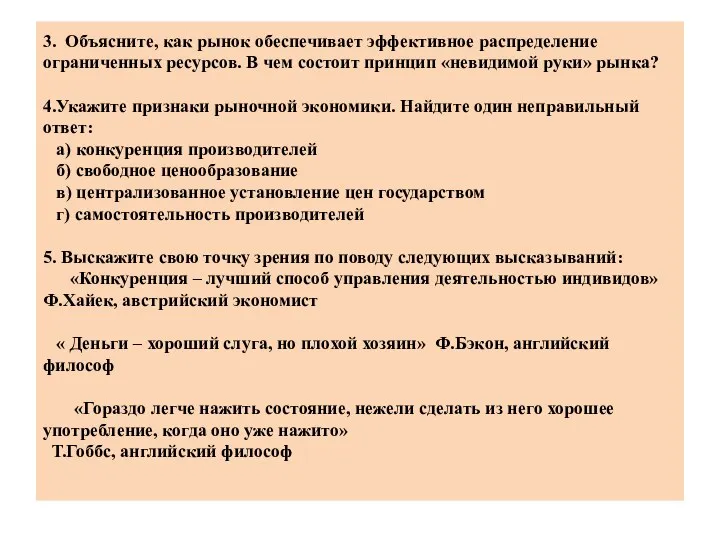 3. Объясните, как рынок обеспечивает эффективное распределение ограниченных ресурсов. В чем состоит принцип «невидимой руки» рынка?

4.Укажите признаки рыночной экономики. Найдите один неправильный ответ:
а) конкуренция производителей
б) свободное ценообразование
в) централизованное установление цен государством
г) самостоятельность производителей

5. Выскажите свою точку зрения по поводу следующих высказываний:
«Конкуренция – лучший способ управления деятельностью индивидов» Ф.Хайек, австрийский экономист

« Деньги – хороший слуга, но плохой хозяин» Ф.Бэкон, английский философ

«Гораздо легче нажить состояние, нежели сделать из него хорошее употребление, когда оно уже нажито»
Т.Гоббс, английский философ